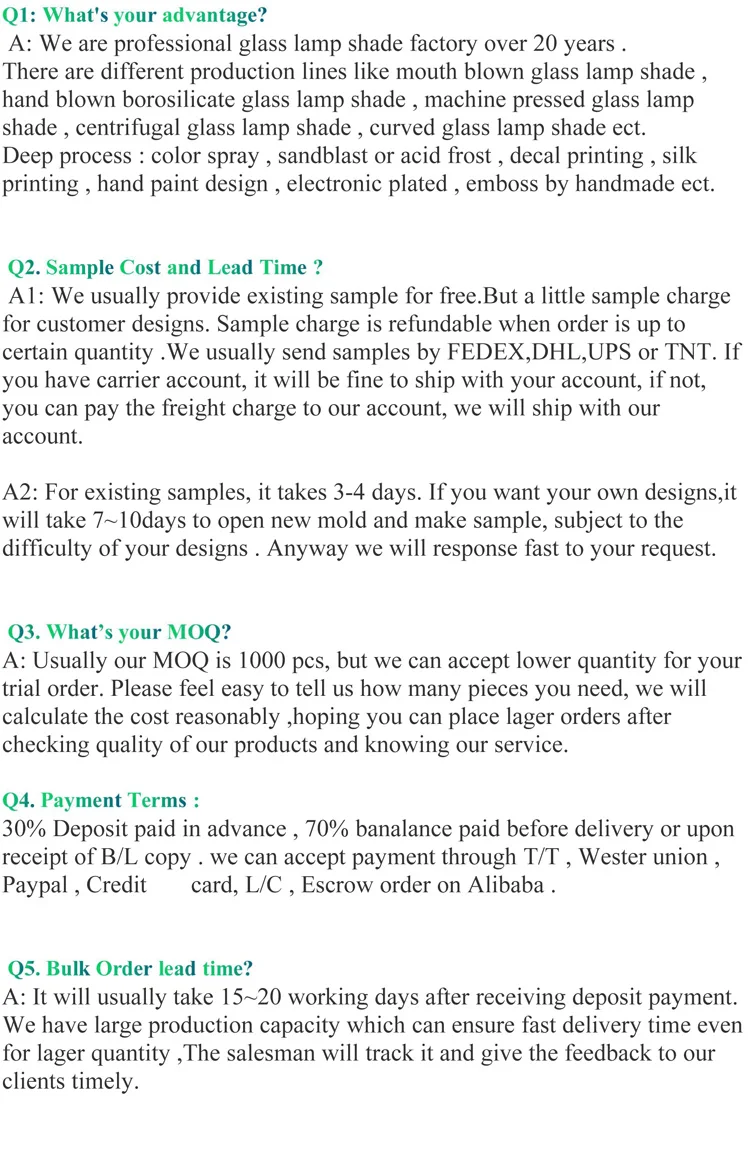 Q1: What's your advantage?
A: We are professional glass lamp shade factory over 20 years .
There are different production lines like mouth blown glass lamp shade , hand blown borosilicate glass lamp shade , machine pressed glass lamp shade , centrifugal glass lamp shade , curved glass lamp shade ect.
Deep process : color spray , sandblast or acid frost , decal printing , silk printing , hand paint design , electronic plated , emboss by handmade ect.

Q2. Sample Cost and Lead Time ?
A1: We usually provide existing sample for free.But a little sample charge for customer designs. Sample charge is refundable when order is up to certain quantity .We usually send samples by FEDEX,DHL,UPS or TNT. If you have carrier account, it will be fine to ship with your account, if not, you can pay the freight charge to our account, we will ship with our account.

A2: For existing samples, it takes 3-4 days. If you want your own designs,it will take 7~10days to open new mold and make sample, subject to the difficulty of your designs . Anyway we will response fast to your request.

Q3. What's your MOQ?
A: Usually our MOQ is 1000 pcs, but we can accept lower quantity for your trial order. Please feel easy to tell us how many pieces you need, we will calculate the cost reasonably ,hoping you can place lager orders after checking quality of our products and knowing our service.

Q4. Payment Terms :
30% Deposit paid in advance , 70% banalance paid before delivery or upon receipt of B/L copy . we can accept payment through T/T , Wester union , Paypal , Credit card, L/C , Escrow order on Alibaba .

Q5. Bulk Order lead time?
A: It will usually take 15~20 working days after receiving deposit payment. We have large production capacity which can ensure fast delivery time even for lager quantity ,The salesman will track it and give the feedback to our clients timely.